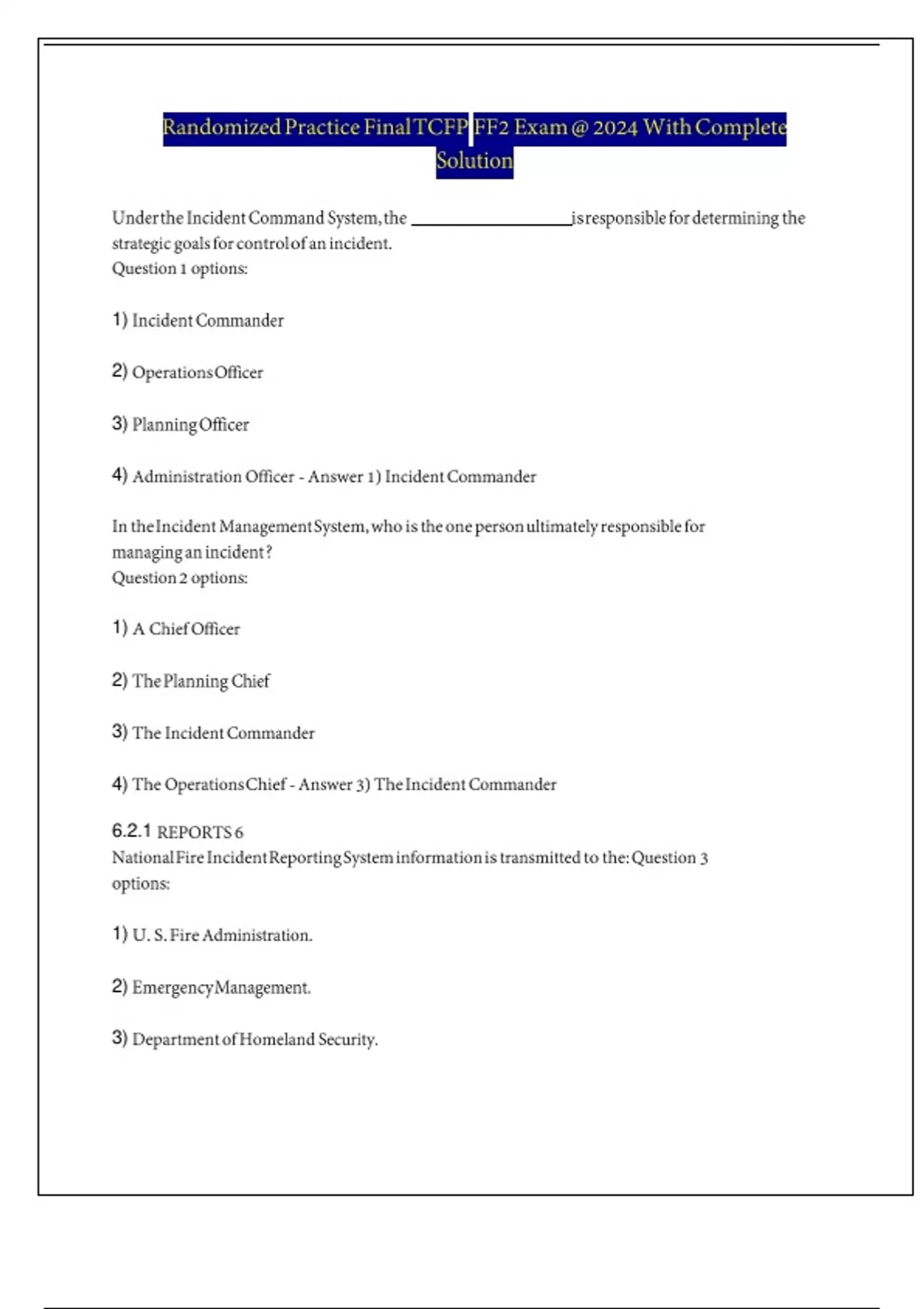 Randomized Practice Final TCFP FF2 Exam @ 2024 With Complete Solution

Under the Incident Command System, the ________________ is responsible for determining the strategic goals for control of an incident.
Question 1 options:

1) Incident Commander

2) Operations Officer

3) Planning Officer

4) Administration Officer - Answer 1) Incident Commander

In the Incident Management System, who is the one person ultimately responsible for managing an incident?
Question 2 options:

1) A Chief Officer

2) The Planning Chief

3) The Incident Commander

4) The Operations Chief - Answer 3) The Incident Commander

6.2.1 REPORTS 6
National Fire Incident Reporting System information is transmitted to the: Question 3 options:

1) U. S. Fire Administration.

2) Emergency Management.

3) Department of Homeland Security.